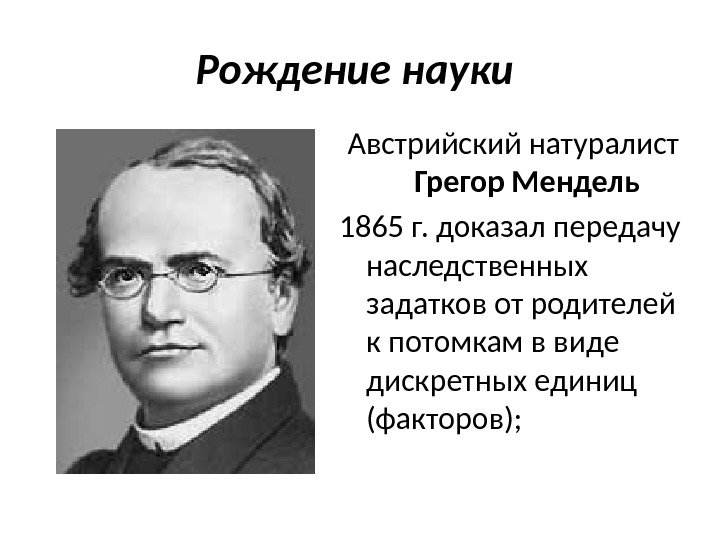 Рождение науки

Австрийский натуралист Грегор Мендель

1865 г. доказал передачу наследственных задатков от родителей к потомкам в виде дискретных единиц (факторов);